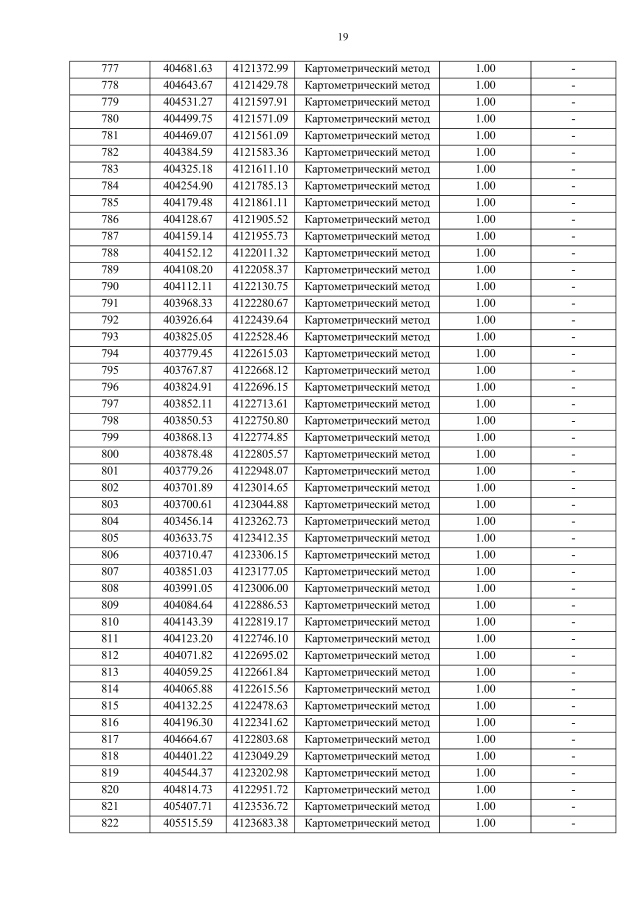 19

| 777 | 404681.63 | 4121372.99 | Картометрический метод | 1.00 | - |
|---|---|---|---|---|---|
| 778 | 404643.67 | 4121429.78 | Картометрический метод | 1.00 | - |
| 779 | 404531.27 | 4121597.91 | Картометрический метод | 1.00 | - |
| 780 | 404499.75 | 4121571.09 | Картометрический метод | 1.00 | - |
| 781 | 404469.07 | 4121561.09 | Картометрический метод | 1.00 | - |
| 782 | 404384.59 | 4121583.36 | Картометрический метод | 1.00 | - |
| 783 | 404325.18 | 4121611.10 | Картометрический метод | 1.00 | - |
| 784 | 404254.90 | 4121785.13 | Картометрический метод | 1.00 | - |
| 785 | 404179.48 | 4121861.11 | Картометрический метод | 1.00 | - |
| 786 | 404128.67 | 4121905.52 | Картометрический метод | 1.00 | - |
| 787 | 404159.14 | 4121955.73 | Картометрический метод | 1.00 | - |
| 788 | 404152.12 | 4122011.32 | Картометрический метод | 1.00 | - |
| 789 | 404108.20 | 4122058.37 | Картометрический метод | 1.00 | - |
| 790 | 404112.11 | 4122130.75 | Картометрический метод | 1.00 | - |
| 791 | 403968.33 | 4122280.67 | Картометрический метод | 1.00 | - |
| 792 | 403926.64 | 4122439.64 | Картометрический метод | 1.00 | - |
| 793 | 403825.05 | 4122528.46 | Картометрический метод | 1.00 | - |
| 794 | 403779.45 | 4122615.03 | Картометрический метод | 1.00 | - |
| 795 | 403767.87 | 4122668.12 | Картометрический метод | 1.00 | - |
| 796 | 403824.91 | 4122696.15 | Картометрический метод | 1.00 | - |
| 797 | 403852.11 | 4122713.61 | Картометрический метод | 1.00 | - |
| 798 | 403850.53 | 4122750.80 | Картометрический метод | 1.00 | - |
| 799 | 403868.13 | 4122774.85 | Картометрический метод | 1.00 | - |
| 800 | 403878.48 | 4122805.57 | Картометрический метод | 1.00 | - |
| 801 | 403779.26 | 4122948.07 | Картометрический метод | 1.00 | - |
| 802 | 403701.89 | 4123014.65 | Картометрический метод | 1.00 | - |
| 803 | 403700.61 | 4123044.88 | Картометрический метод | 1.00 | - |
| 804 | 403456.14 | 4123262.73 | Картометрический метод | 1.00 | - |
| 805 | 403633.75 | 4123412.35 | Картометрический метод | 1.00 | - |
| 806 | 403710.47 | 4123306.15 | Картометрический метод | 1.00 | - |
| 807 | 403851.03 | 4123177.05 | Картометрический метод | 1.00 | - |
| 808 | 403991.05 | 4123006.00 | Картометрический метод | 1.00 | - |
| 809 | 404084.64 | 4122886.53 | Картометрический метод | 1.00 | - |
| 810 | 404143.39 | 4122819.17 | Картометрический метод | 1.00 | - |
| 811 | 404123.20 | 4122746.10 | Картометрический метод | 1.00 | - |
| 812 | 404071.82 | 4122695.02 | Картометрический метод | 1.00 | - |
| 813 | 404059.25 | 4122661.84 | Картометрический метод | 1.00 | - |
| 814 | 404065.88 | 4122615.56 | Картометрический метод | 1.00 | - |
| 815 | 404132.25 | 4122478.63 | Картометрический метод | 1.00 | - |
| 816 | 404196.30 | 4122341.62 | Картометрический метод | 1.00 | - |
| 817 | 404664.67 | 4122803.68 | Картометрический метод | 1.00 | - |
| 818 | 404401.22 | 4123049.29 | Картометрический метод | 1.00 | - |
| 819 | 404544.37 | 4123202.98 | Картометрический метод | 1.00 | - |
| 820 | 404814.73 | 4122951.72 | Картометрический метод | 1.00 | - |
| 821 | 405407.71 | 4123536.72 | Картометрический метод | 1.00 | - |
| 822 | 405515.59 | 4123683.38 | Картометрический метод | 1.00 | - |